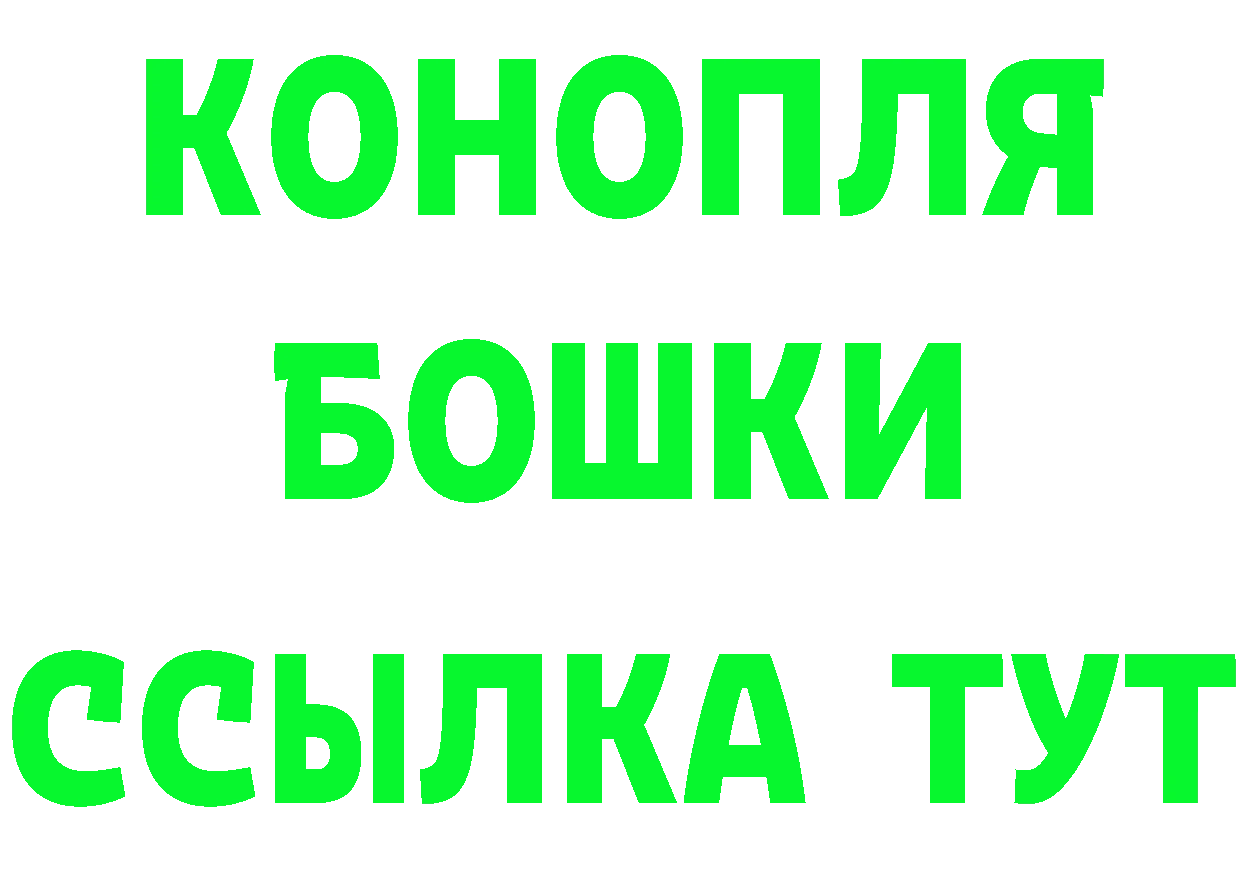 КОНОПЛЯ
БОШКИ
ССЫЛКА ТУТ